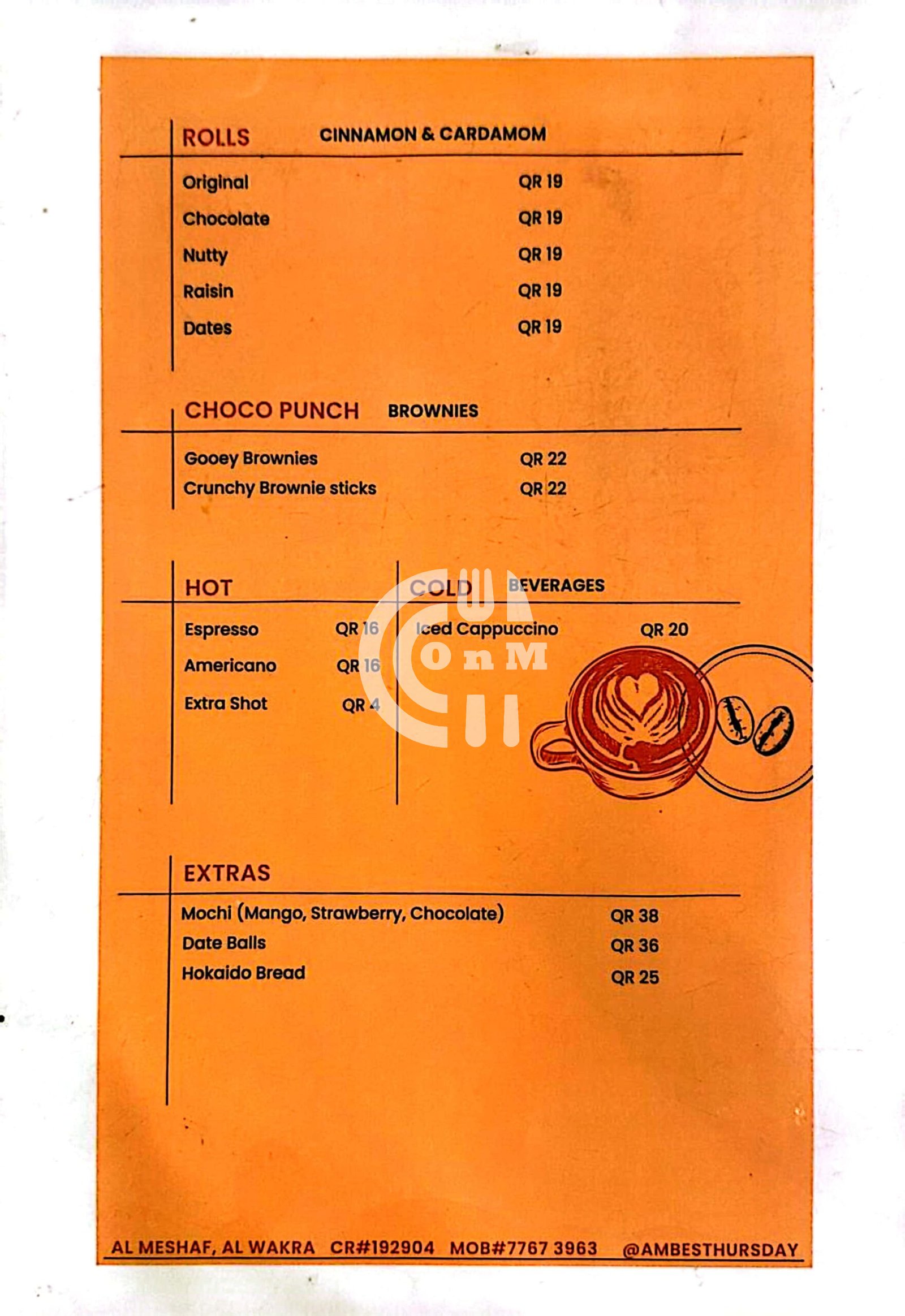 ROLLS CINNAMON & CARDAMOM

Original QR 19
Chocolate QR 19
Nutty QR 19
Raisin QR 19
Dates QR 19

CHOCO PUNCH BROWNIES

Gooey Brownies QR 22
Crunchy Brownie sticks QR 22

HOT

Espresso QR 16
Americano QR 16
Extra Shot QR 4

COLD BEVERAGES

Iced Cappuccino QR 20

EXTRAS

Mochi (Mango, Strawberry, Chocolate) QR 38
Date Balls QR 36
Hokaido Bread QR 25

AL MESHAF, AL WAKRA CR#192904 MOB#7767 3963 @AMBESTHURSDAY

OnM